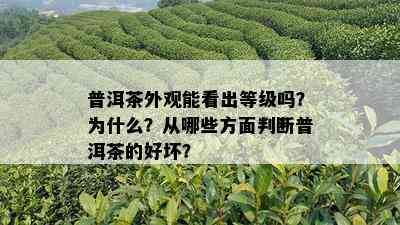 普洱茶外观能看出等级吗？为什么？从哪些方面判断普洱茶的好坏？